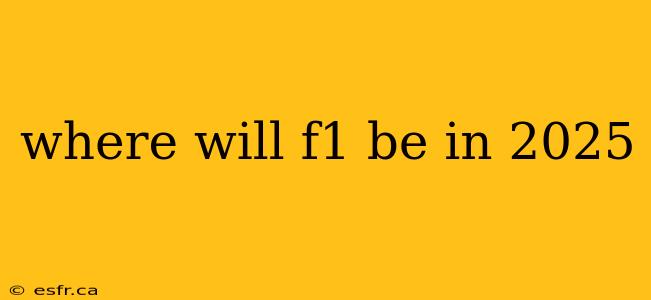 where will f1 be in 2025

© esfr.ca